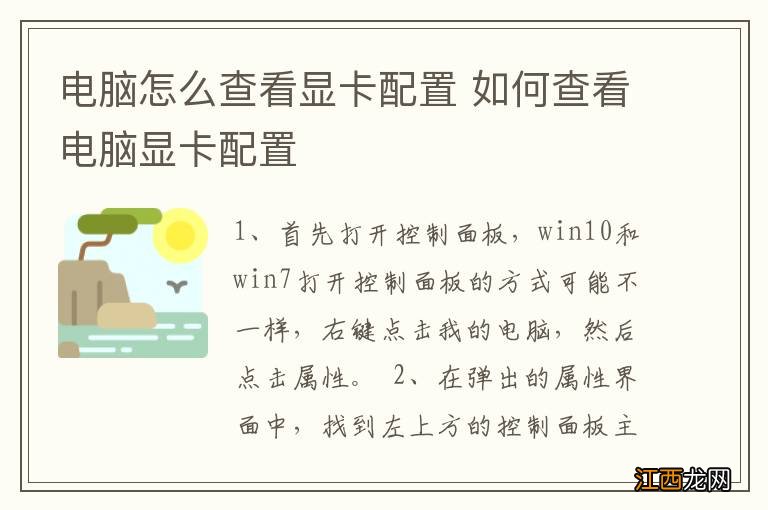 电脑怎么查看显卡配置 如何查看电脑显卡配置

1、首先打开控制面板，win10和win7打开控制面板的方式可能不一样，右键点击我的电脑，然后点击属性。 2、在弹出的属性界面中，找到左上方的控制面板主

江西龙网